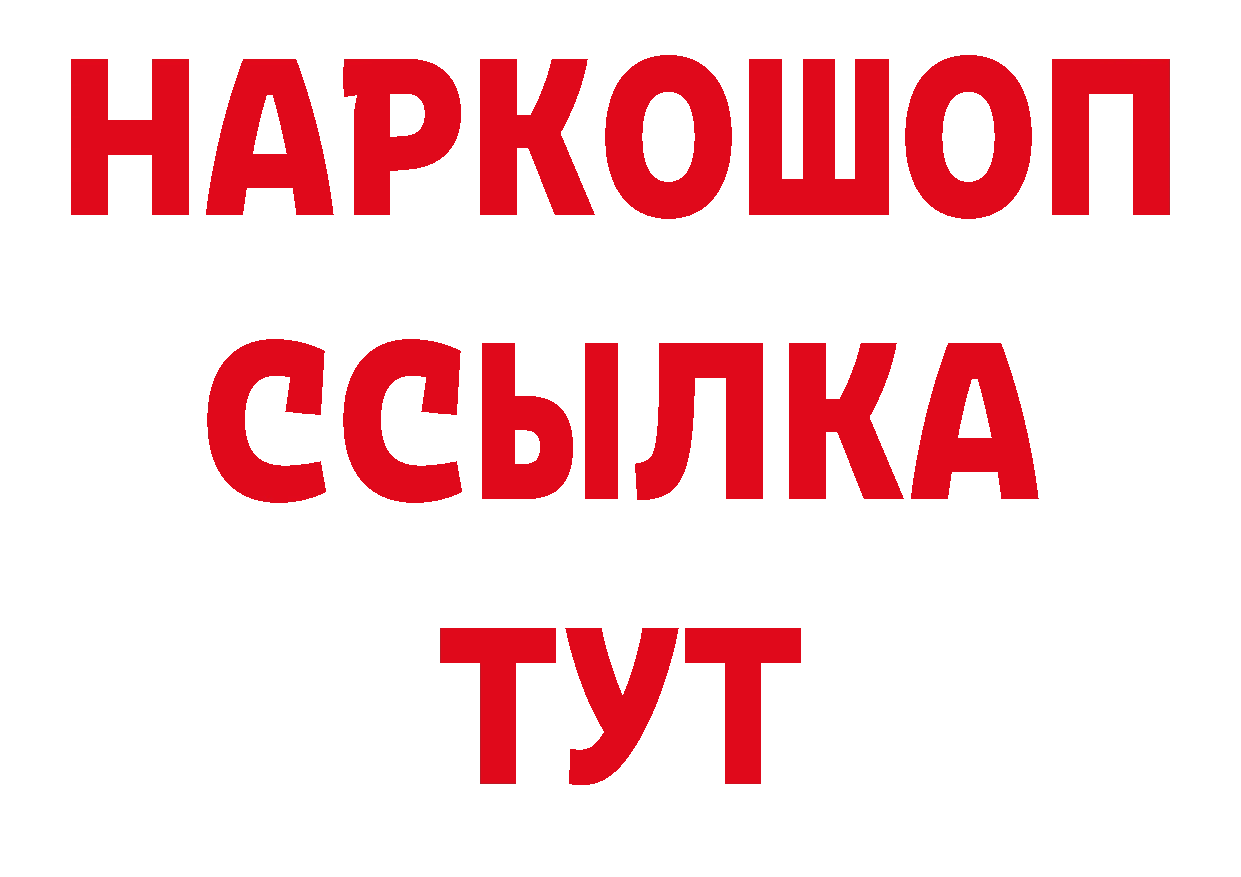 НАРКОШОП
ССЫЛКА
ТУТ